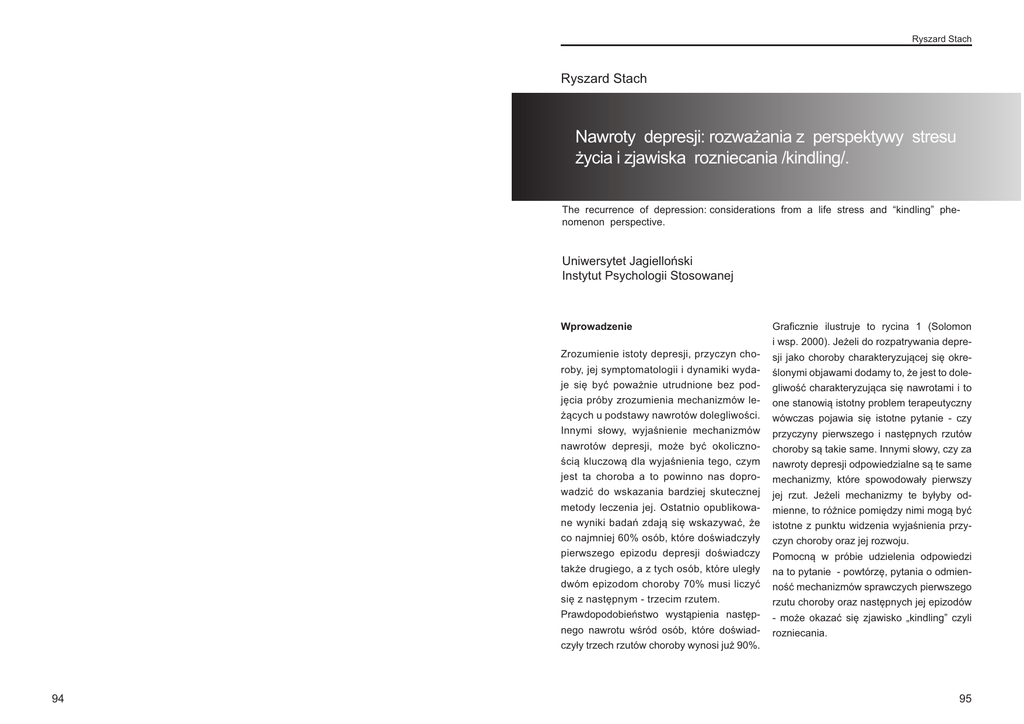 Ryszard Stach

Ryszard Stach

Nawroty depresji: rozważania z perspektywy stresu życia i zjawiska rozniecania /kindling/.

The recurrence of depression: considerations from a life stress and "kindling" phenomenon perspective.

Uniwersytet Jagielloński
Instytut Psychologii Stosowanej

Wprowadzenie

Zrozumienie istoty depresji, przyczyn choroby, jej symptomatologii i dynamiki wydaje się być poważnie utrudnione bez podjęcia próby zrozumienia mechanizmów leżących u podstawy nawrotów dolegliwości. Innymi słowy, wyjaśnienie mechanizmów nawrotów depresji, może być okolicznością kluczową dla wyjaśnienia tego, czym jest ta choroba a to powinno nas doprowadzić do wskazania bardziej skutecznej metody leczenia jej. Ostatnio opublikowane wyniki badań zdają się wskazywać, że co najmniej 60% osób, które doświadczyły pierwszego epizodu depresji doświadczy także drugiego, a z tych osób, które uległy dwóm epizodom choroby 70% musi liczyć się z następnym - trzecim rzutem.
Prawdopodobieństwo wystąpienia następnego nawrotu wśród osób, które doświadczyły trzech rzutów choroby wynosi już 90%.

Graficznie ilustruje to rycina 1 (Solomon i wsp. 2000). Jeżeli do rozpatrywania depresji jako choroby charakteryzującej się określonymi objawami dodamy to, że jest to dolegliwość charakteryzująca się nawrotami i to one stanowią istotny problem terapeutyczny wówczas pojawia się istotne pytanie - czy przyczyny pierwszego i następnych rzutów choroby są takie same. Innymi słowy, czy za nawroty depresji odpowiedzialne są te same mechanizmy, które spowodowały pierwszy jej rzut. Jeżeli mechanizmy te byłyby odmienne, to różnice pomiędzy nimi mogą być istotne z punktu widzenia wyjaśnienia przyczyn choroby oraz jej rozwoju.
Pomocną w próbie udzielenia odpowiedzi na to pytanie - powtórzę, pytania o odmienność mechanizmów sprawczych pierwszego rzutu choroby oraz następnych jej epizodów - może okazać się zjawisko „kindling" czyli rozniecania.

94

95